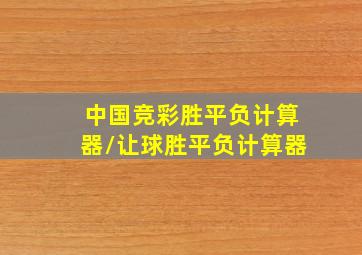 中国竞彩胜平负计算器/让球胜平负计算器